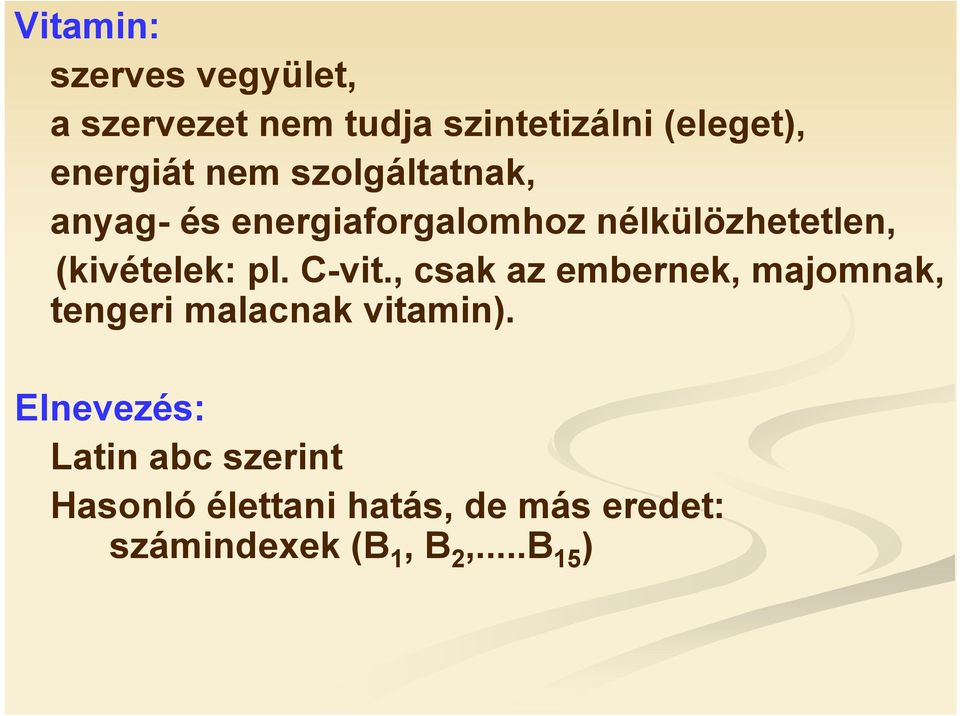 Vitamin:

szerves vegyület,

a szervezet nem tudja szintetizálni (eleget),

energiát nem szolgáltatnak,

anyag- és energiaforgalomhoz nélkülözhetetlen,

(kivételek: pl. C-vit., csak az embernek, majomnak, tengeri malacnak vitamin).

Elnevezés:

Latin abc szerint

Hasonló élettani hatás, de más eredet:

számindexek ($B_1$, $B_2$,.....$B_{15}$)